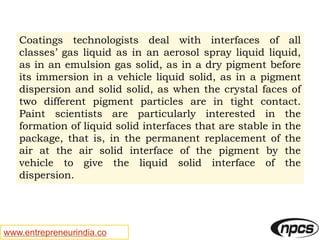 Coatings technologists deal with interfaces of all classes' gas liquid as in an aerosol spray liquid liquid, as in an emulsion gas solid, as in a dry pigment before its immersion in a vehicle liquid solid, as in a pigment dispersion and solid solid, as when the crystal faces of two different pigment particles are in tight contact. Paint scientists are particularly interested in the formation of liquid solid interfaces that are stable in the package, that is, in the permanent replacement of the air at the air solid interface of the pigment by the vehicle to give the liquid solid interface of the dispersion.

www.entrepreneurindia.co

npcs